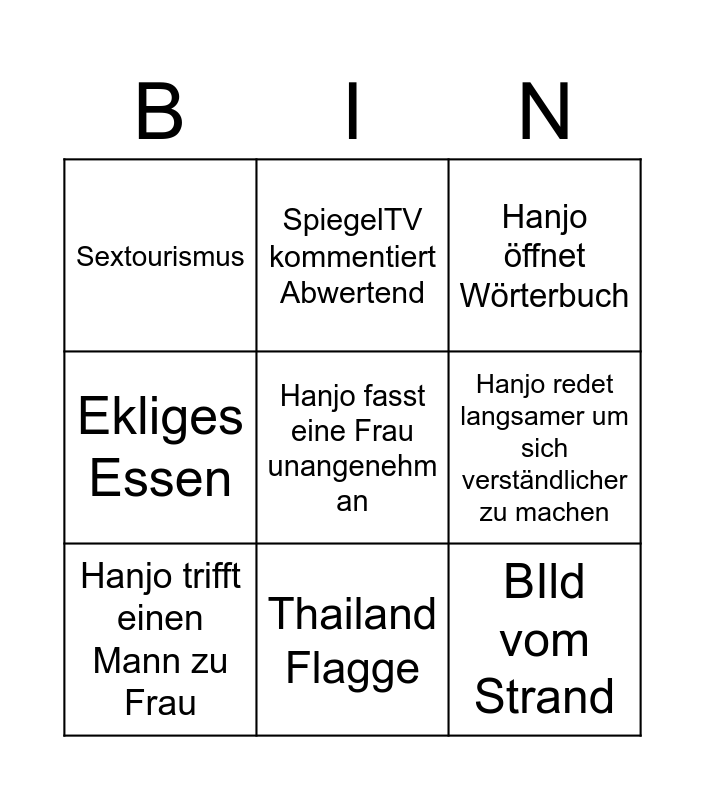 | B | I | N |
|---|---|---|
| Sextourismus | SpiegelTV kommentiert Abwertend | Hanjo öffnet Wörterbuch |
| Ekliges Essen | Hanjo fasst eine Frau unangenehm an | Hanjo redet langsamer um sich verständlicher zu machen |
| Hanjo trifft einen Mann zu Frau | Thailand Flagge | BIld vom Strand |